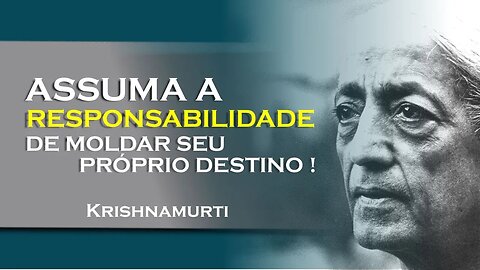 ASSUMA A
RESPONSABILIDADE
DE MOLDAR SEU
PRÓPRIO DESTINO !

KRISHNAMURTI